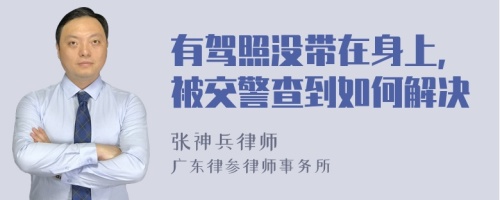 有驾照没带在身上，
被交警查到如何解决

张神兵律师
广东律参律师事务所